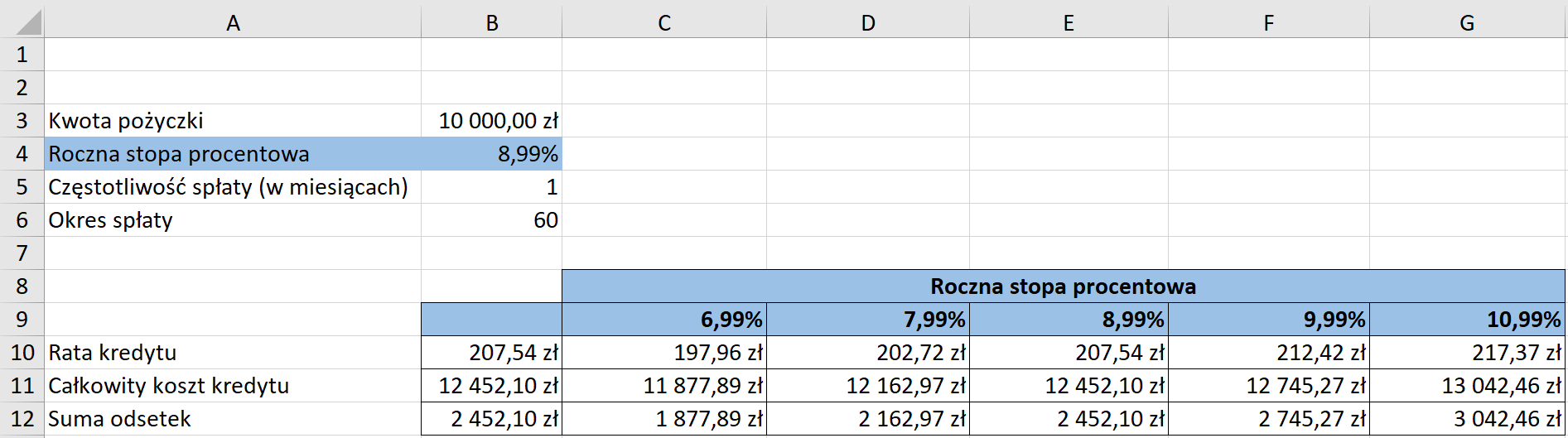 | | A | B | C | D | E | F | G |
|---|---|---|---|---|---|---|---|
| 1 | | | | | | | |
| 2 | | | | | | | |
| 3 | Kwota pożyczki | 10 000,00 zł | | | | | |
| 4 | Roczna stopa procentowa | 8,99% | | | | | |
| 5 | Częstotliwość spłaty (w miesiącach) | 1 | | | | | |
| 6 | Okres spłaty | 60 | | | | | |
| 7 | | | | | | | |
| 8 | | | Roczna stopa procentowa | | | | |
| 9 | | | 6,99% | 7,99% | 8,99% | 9,99% | 10,99% |
| 10 | Rata kredytu | 207,54 zł | 197,96 zł | 202,72 zł | 207,54 zł | 212,42 zł | 217,37 zł |
| 11 | Całkowity koszt kredytu | 12 452,10 zł | 11 877,89 zł | 12 162,97 zł | 12 452,10 zł | 12 745,27 zł | 13 042,46 zł |
| 12 | Suma odsetek | 2 452,10 zł | 1 877,89 zł | 2 162,97 zł | 2 452,10 zł | 2 745,27 zł | 3 042,46 zł |